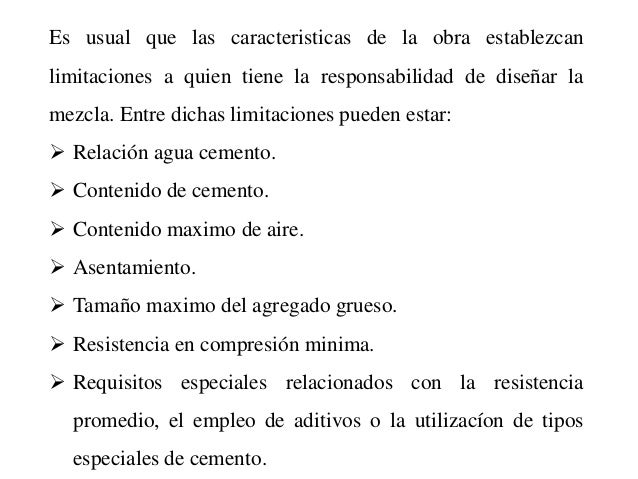 Es usual que las caracteristicas de la obra establezcan limitaciones a quien tiene la responsabilidad de diseñar la mezcla. Entre dichas limitaciones pueden estar:

➢ Relación agua cemento.
➢ Contenido de cemento.
➢ Contenido maximo de aire.
➢ Asentamiento.
➢ Tamaño maximo del agregado grueso.
➢ Resistencia en compresión minima.
➢ Requisitos especiales relacionados con la resistencia promedio, el empleo de aditivos o la utilizacíon de tipos especiales de cemento.